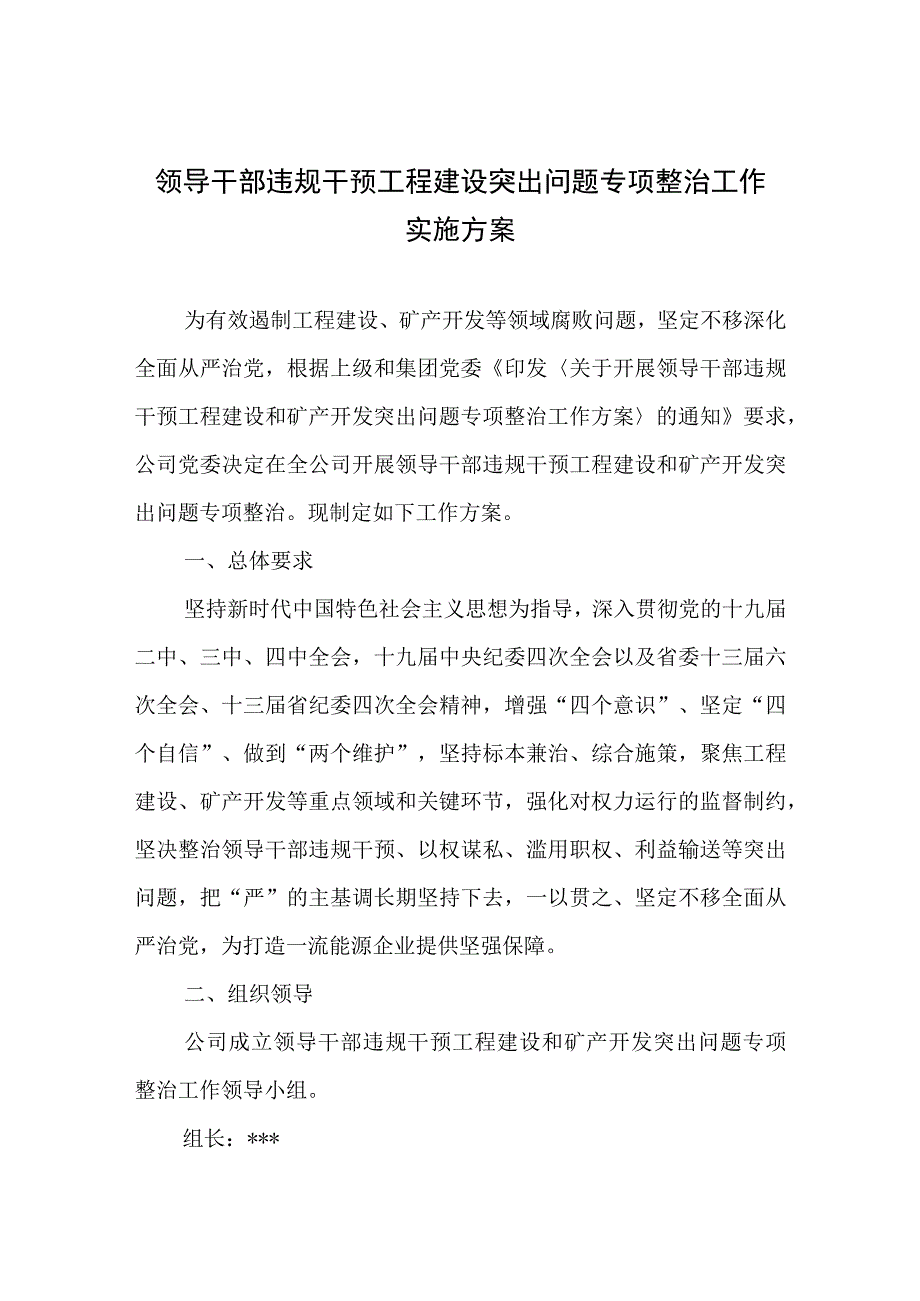 领导干部违规干预工程建设突出问题专项整治工作实施方案

为有效遏制工程建设、矿产开发等领域腐败问题，坚定不移深化全面从严治党，根据上级和集团党委《印发〈关于开展领导干部违规干预工程建设和矿产开发突出问题专项整治工作方案〉的通知》要求，公司党委决定在全公司开展领导干部违规干预工程建设和矿产开发突出问题专项整治。现制定如下工作方案。

一、总体要求

坚持新时代中国特色社会主义思想为指导，深入贯彻党的十九届二中、三中、四中全会，十九届中央纪委四次全会以及省委十三届六次全会、十三届省纪委四次全会精神，增强“四个意识”、坚定“四个自信”、做到“两个维护”，坚持标本兼治、综合施策，聚焦工程建设、矿产开发等重点领域和关键环节，强化对权力运行的监督制约，坚决整治领导干部违规干预、以权谋私、滥用职权、利益输送等突出问题，把“严”的主基调长期坚持下去，一以贯之、坚定不移全面从严治党，为打造一流能源企业提供坚强保障。

二、组织领导

公司成立领导干部违规干预工程建设和矿产开发突出问题专项整治工作领导小组。

组长：***